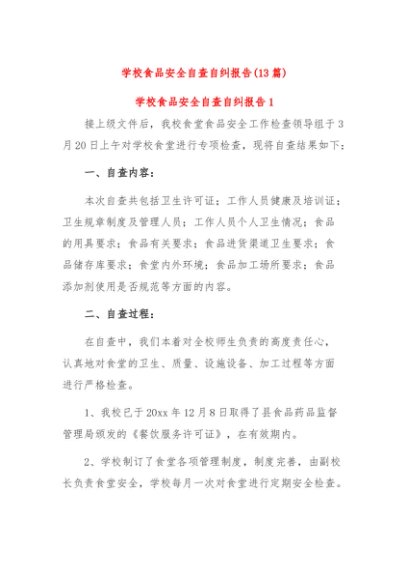 学校食品安全自查自纠报告(13篇)

学校食品安全自查自纠报告1

接上级文件后，我校食堂食品安全工作检查领导组于3月20日上午对学校食堂进行专项检查，现将自查结果如下：

一、自查内容：

本次自查共包括卫生许可证；工作人员健康及培训证；卫生规章制度及管理人员；工作人员个人卫生情况；食品的用具要求；食品有关要求；食品进货渠道卫生要求；食品储存库要求；食堂内外环境；食品加工场所要求；食品添加剂使用是否规范等方面的内容。

二、自查过程：

在自查中，我们本着对全校师生负责的高度责任心，认真地对食堂的卫生、质量、设施设备、加工过程等方面进行严格检查。

1、我校已于20xx年12月8日取得了县食品药品监督管理局颁发的《餐饮服务许可证》，在有效期内。

2、学校制订了食堂各项管理制度，制度完善，由副校长负责食堂安全，学校每月一次对食堂进行定期安全检查。